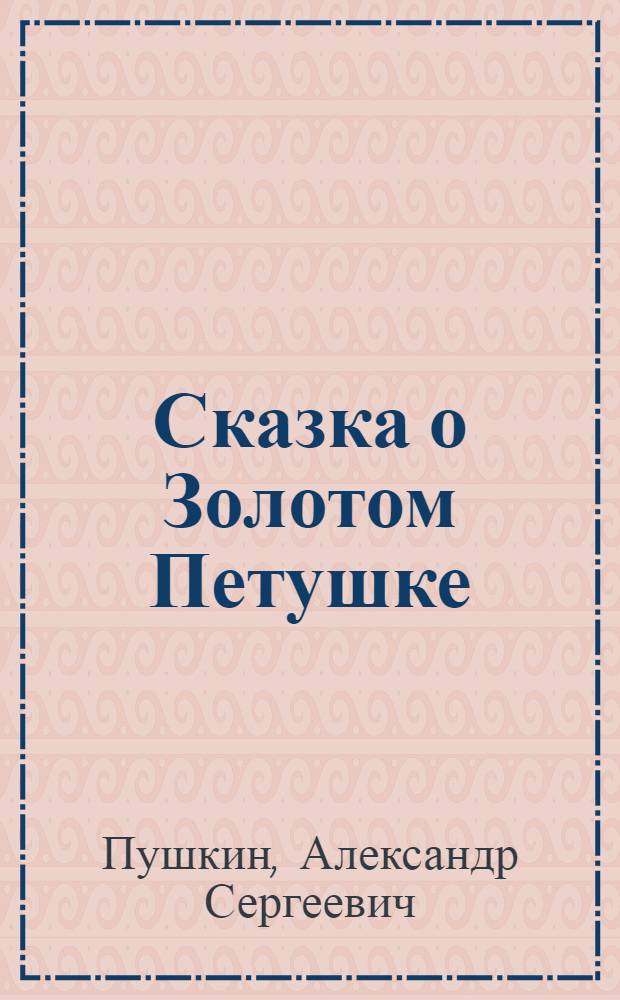 Сказка о Золотом Петушке

Пушкин, Александр Сергеевич